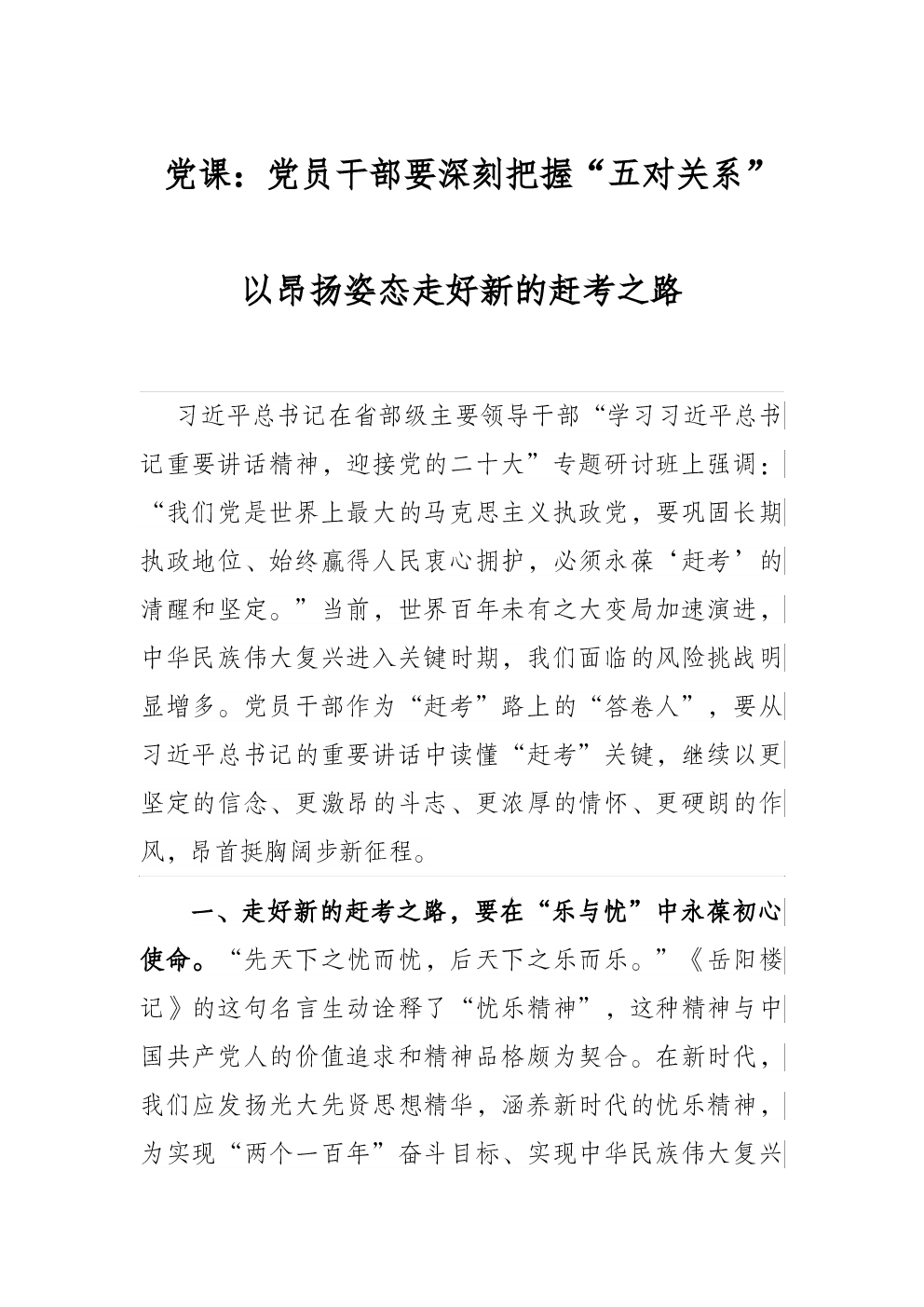 党课：党员干部要深刻把握“五对关系”

以昂扬姿态走好新的赶考之路

习近平总书记在省部级主要领导干部“学习习近平总书记重要讲话精神，迎接党的二十大”专题研讨班上强调：“我们党是世界上最大的马克思主义执政党，要巩固长期执政地位、始终赢得人民衷心拥护，必须永葆‘赶考’的清醒和坚定。”当前，世界百年未有之大变局加速演进，中华民族伟大复兴进入关键时期，我们面临的风险挑战明显增多。党员干部作为“赶考”路上的“答卷人”，要从习近平总书记的重要讲话中读懂“赶考”关键，继续以更坚定的信念、更激昂的斗志、更浓厚的情怀、更硬朗的作风，昂首挺胸阔步新征程。

一、走好新的赶考之路，要在“乐与忧”中永葆初心使命。“先天下之忧而忧，后天下之乐而乐。”《岳阳楼记》的这句名言生动诠释了“忧乐精神”，这种精神与中国共产党人的价值追求和精神品格颇为契合。在新时代，我们应发扬光大先贤思想精华，涵养新时代的忧乐精神，为实现“两个一百年”奋斗目标、实现中华民族伟大复兴